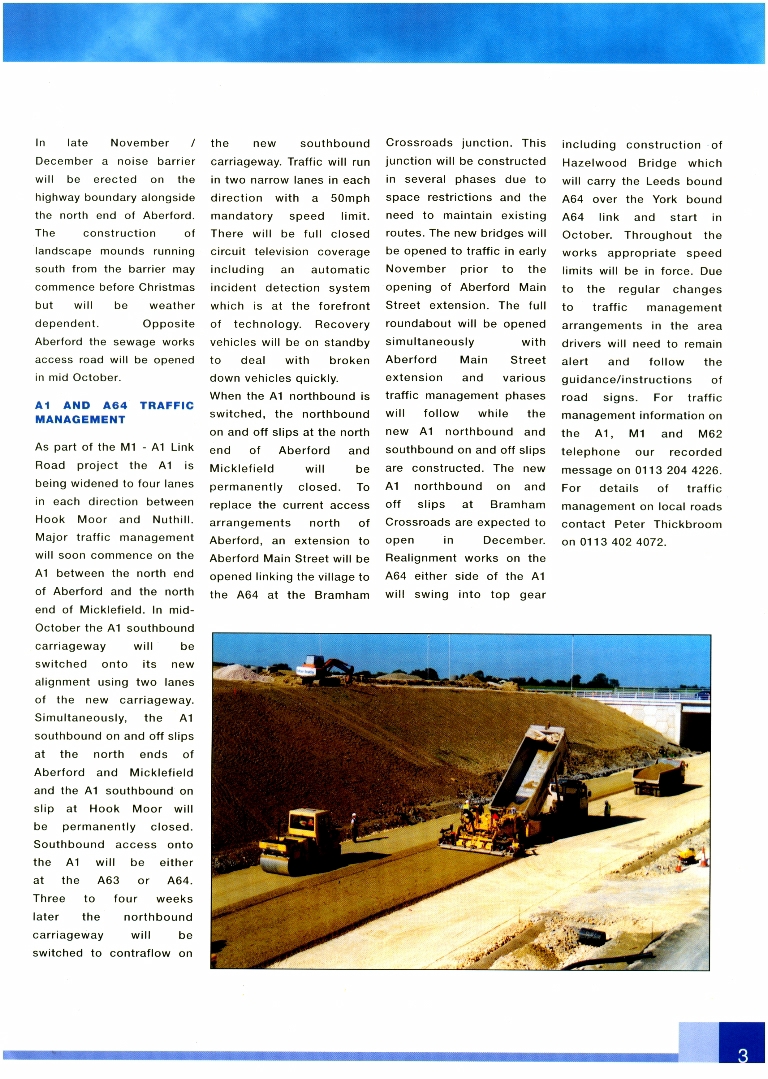 In late November / December a noise barrier will be erected on the highway boundary alongside the north end of Aberford. The construction of landscape mounds running south from the barrier may commence before Christmas but will be weather dependent. Opposite Aberford the sewage works access road will be opened in mid October.

A1 AND A64 TRAFFIC MANAGEMENT

As part of the M1 - A1 Link Road project the A1 is being widened to four lanes in each direction between Hook Moor and Nuthill. Major traffic management will soon commence on the A1 between the north end of Aberford and the north end of Micklefield. In mid-October the A1 southbound carriageway will be switched onto its new alignment using two lanes of the new carriageway. Simultaneously, the A1 southbound on and off slips at the north ends of Aberford and Micklefield and the A1 southbound on slip at Hook Moor will be permanently closed. Southbound access onto the A1 will be either at the A63 or A64. Three to four weeks later the northbound carriageway will be switched to contraflow on the new southbound carriageway. Traffic will run in two narrow lanes in each direction with a 50mph mandatory speed limit. There will be full closed circuit television coverage including an automatic incident detection system which is at the forefront of technology. Recovery vehicles will be on standby to deal with broken down vehicles quickly.

When the A1 northbound is switched, the northbound on and off slips at the north end of Aberford and Micklefield will be permanently closed. To replace the current access arrangements north of Aberford, an extension to Aberford Main Street will be opened linking the village to the A64 at the Bramham Crossroads junction. This junction will be constructed in several phases due to space restrictions and the need to maintain existing routes. The new bridges will be opened to traffic in early November prior to the opening of Aberford Main Street extension. The full roundabout will be opened simultaneously with Aberford Main Street extension and various traffic management phases will follow while the new A1 northbound and southbound on and off slips are constructed. The new A1 northbound on and off slips at Bramham Crossroads are expected to open in December. Realignment works on the A64 either side of the A1 will swing into top gear including construction of Hazelwood Bridge which will carry the Leeds bound A64 over the York bound A64 link and start in October. Throughout the works appropriate speed limits will be in force. Due to the regular changes to traffic management arrangements in the area drivers will need to remain alert and follow the guidance/instructions of road signs. For traffic management information on the A1, M1 and M62 telephone our recorded message on 0113 204 4226. For details of traffic management on local roads contact Peter Thickbroom on 0113 402 4072.

3